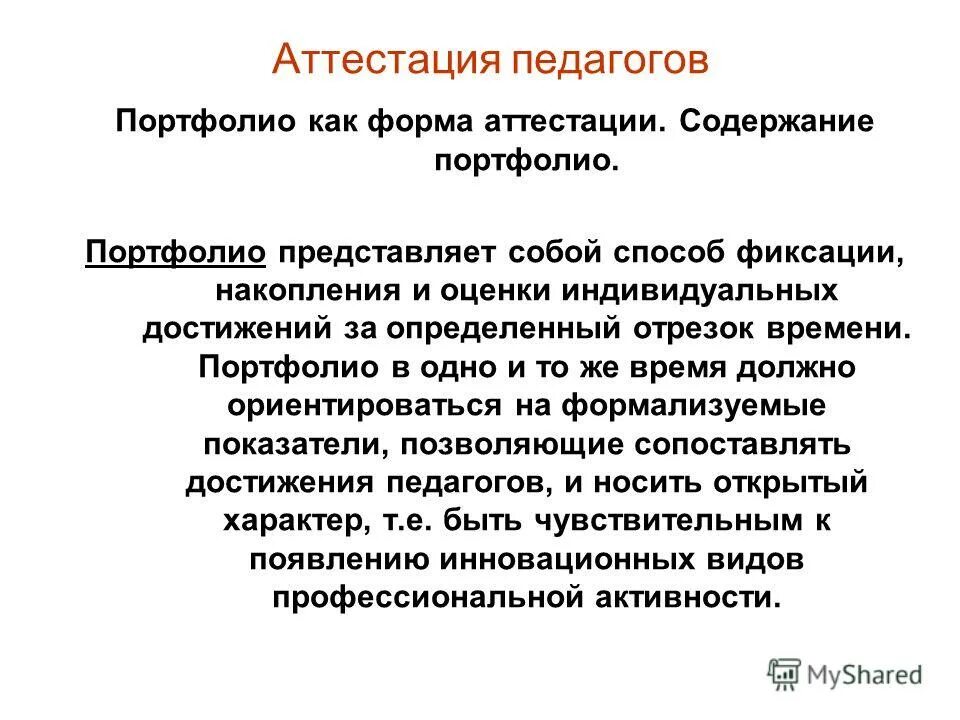 Аттестация педагогов

Портфолио как форма аттестации. Содержание портфолио.

Портфолио представляет собой способ фиксации, накопления и оценки индивидуальных достижений за определенный отрезок времени. Портфолио в одно и то же время должно ориентироваться на формализуемые показатели, позволяющие сопоставлять достижения педагогов, и носить открытый характер, т.е. быть чувствительным к появлению инновационных видов профессиональной активности.

MyShared